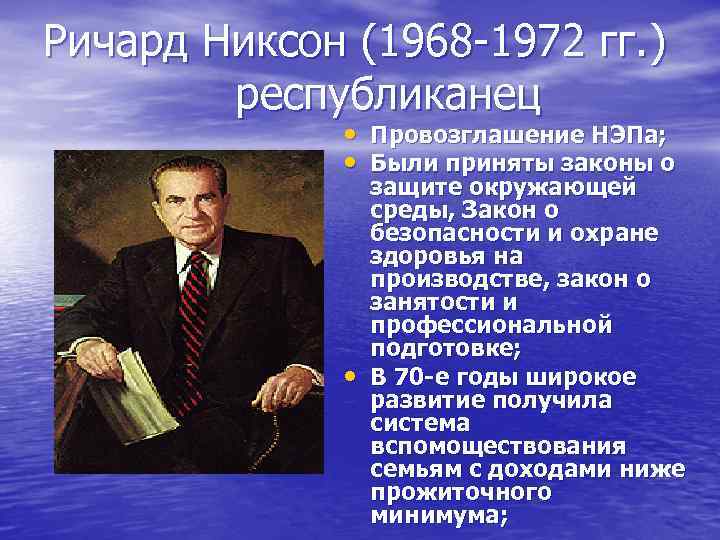 Ричард Никсон (1968-1972 гг.) республиканец

• Провозглашение НЭПа;
• Были приняты законы о защите окружающей среды, Закон о безопасности и охране здоровья на производстве, закон о занятости и профессиональной подготовке;
• В 70-е годы широкое развитие получила система вспомоществования семьям с доходами ниже прожиточного минимума;